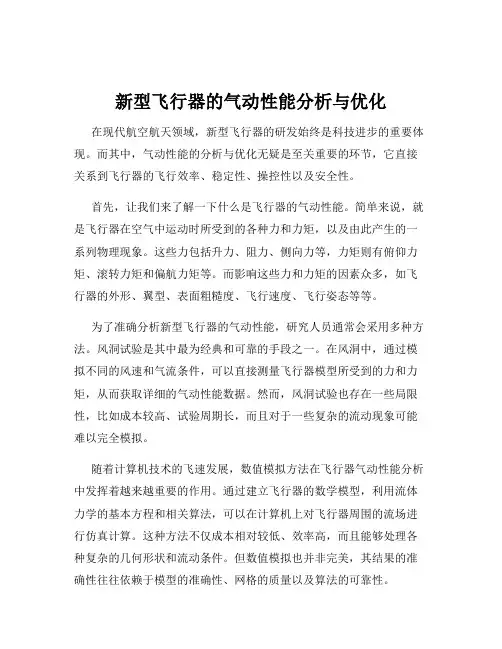 新型飞行器的气动性能分析与优化

在现代航空航天领域，新型飞行器的研发始终是科技进步的重要体现。而其中，气动性能的分析与优化无疑是至关重要的环节，它直接关系到飞行器的飞行效率、稳定性、操控性以及安全性。

首先，让我们来了解一下什么是飞行器的气动性能。简单来说，就是飞行器在空气中运动时所受到的各种力和力矩，以及由此产生的一系列物理现象。这些力包括升力、阻力、侧向力等，力矩则有俯仰力矩、滚转力矩和偏航力矩等。而影响这些力和力矩的因素众多，如飞行器的外形、翼型、表面粗糙度、飞行速度、飞行姿态等等。

为了准确分析新型飞行器的气动性能，研究人员通常会采用多种方法。风洞试验是其中最为经典和可靠的手段之一。在风洞中，通过模拟不同的风速和气流条件，可以直接测量飞行器模型所受到的力和力矩，从而获取详细的气动性能数据。然而，风洞试验也存在一些局限性，比如成本较高、试验周期长，而且对于一些复杂的流动现象可能难以完全模拟。

随着计算机技术的飞速发展，数值模拟方法在飞行器气动性能分析中发挥着越来越重要的作用。通过建立飞行器的数学模型，利用流体力学的基本方程和相关算法，可以在计算机上对飞行器周围的流场进行仿真计算。这种方法不仅成本相对较低、效率高，而且能够处理各种复杂的几何形状和流动条件。但数值模拟也并非完美，其结果的准确性往往依赖于模型的准确性、网格的质量以及算法的可靠性。